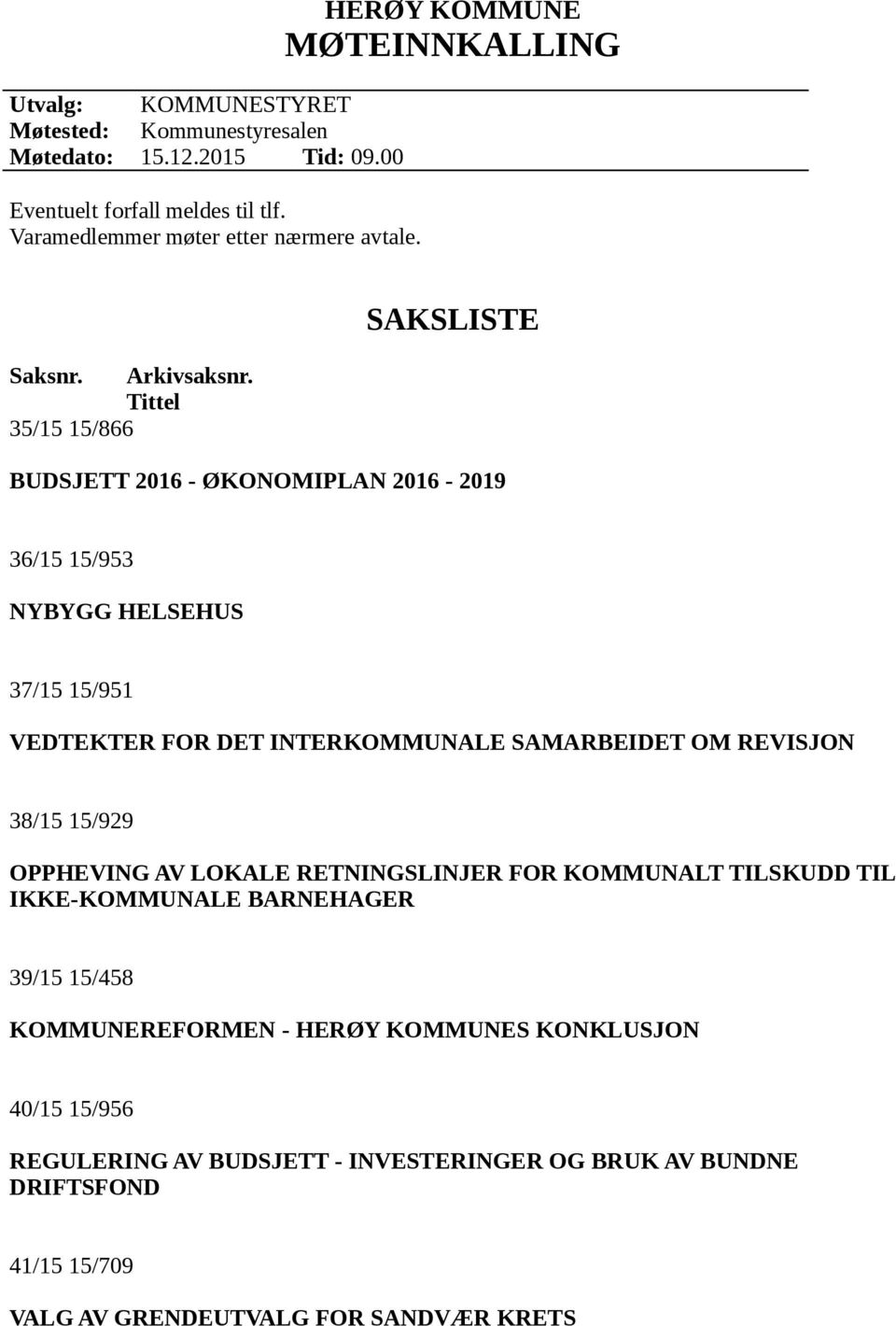 HERØY KOMMUNE
MØTEINNKALLING

Utvalg: KOMMUNESTYRET
Møtested: Kommunestyresalen
Møtedato: 15.12.2015 Tid: 09.00

Eventuelt forfall meldes til tlf.
Varamedlemmer møter etter nærmere avtale.

SAKSLISTE

Saksnr. Arkivsaksnr. Tittel
35/15 15/866

BUDSJETT 2016 - ØKONOMIPLAN 2016 - 2019

36/15 15/953

NYBYGG HELSEHUS

37/15 15/951

VEDTEKTER FOR DET INTERKOMMUNALE SAMARBEIDET OM REVISJON

38/15 15/929

OPPHEVING AV LOKALE RETNINGSLINJER FOR KOMMUNALT TILSKUDD TIL IKKE-KOMMUNALE BARNEHAGER

39/15 15/458

KOMMUNEREFORMEN - HERØY KOMMUNES KONKLUSJON

40/15 15/956

REGULERING AV BUDSJETT - INVESTERINGER OG BRUK AV BUNDNE DRIFTSFOND

41/15 15/709

VALG AV GRENDEUTVALG FOR SANDVÆR KRETS